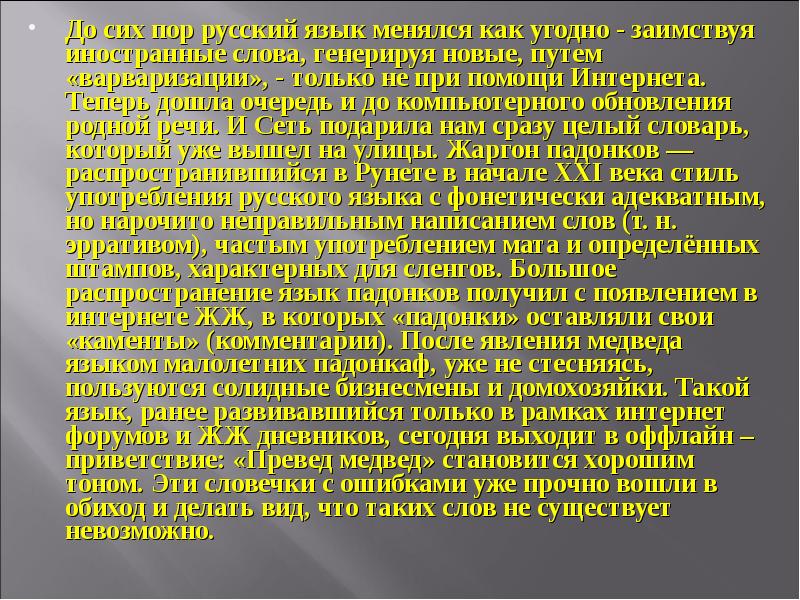 До сих пор русский язык менялся как угодно - заимствуя иностранные слова, генерируя новые, путем «варваризации», - только не при помощи Интернета. Теперь дошла очередь и до компьютерного обновления родной речи. И Сеть подарила нам сразу целый словарь, который уже вышел на улицы. Жаргон падонков — распространившийся в Рунете в начале XXI века стиль употребления русского языка с фонетически адекватным, но нарочито неправильным написанием слов (т. н. эрративом), частым употреблением мата и определённых штампов, характерных для сленгов. Большое распространение язык падонков получил с появлением в интернете ЖЖ, в которых «падонки» оставляли свои «каменты» (комментарии). После явления медведа языком малолетних падонкаф, уже не стесняясь, пользуются солидные бизнесмены и домохозяйки. Такой язык, ранее развивавшийся только в рамках интернет форумов и ЖЖ дневников, сегодня выходит в оффлайн – приветствие: «Превед медвед» становится хорошим тоном. Эти словечки с ошибками уже прочно вошли в обиход и делать вид, что таких слов не существует невозможно.